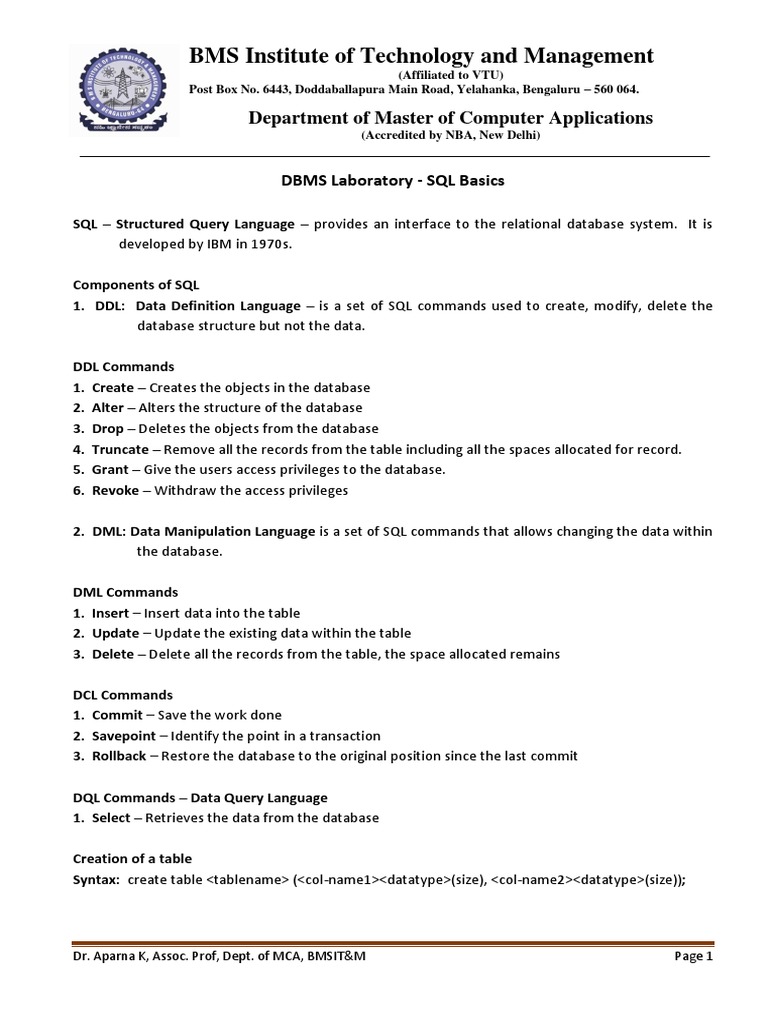 BMS Institute of Technology and Management
(Affiliated to VTU)
Post Box No. 6443, Doddaballapura Main Road, Yelahanka, Bengaluru – 560 064.

Department of Master of Computer Applications
(Accredited by NBA, New Delhi)

DBMS Laboratory - SQL Basics

SQL – Structured Query Language – provides an interface to the relational database system. It is developed by IBM in 1970s.

Components of SQL
1. DDL: Data Definition Language – is a set of SQL commands used to create, modify, delete the database structure but not the data.

DDL Commands
1. Create – Creates the objects in the database
2. Alter – Alters the structure of the database
3. Drop – Deletes the objects from the database
4. Truncate – Remove all the records from the table including all the spaces allocated for record.
5. Grant – Give the users access privileges to the database.
6. Revoke – Withdraw the access privileges

2. DML: Data Manipulation Language is a set of SQL commands that allows changing the data within the database.

DML Commands
1. Insert – Insert data into the table
2. Update – Update the existing data within the table
3. Delete – Delete all the records from the table, the space allocated remains

DCL Commands
1. Commit – Save the work done
2. Savepoint – Identify the point in a transaction
3. Rollback – Restore the database to the original position since the last commit

DQL Commands – Data Query Language
1. Select – Retrieves the data from the database

Creation of a table
Syntax: create table <tablename> (<col-name1><datatype>(size), <col-name2><datatype>(size));

Dr. Aparna K, Assoc. Prof, Dept. of MCA, BMSIT&M
Page 1